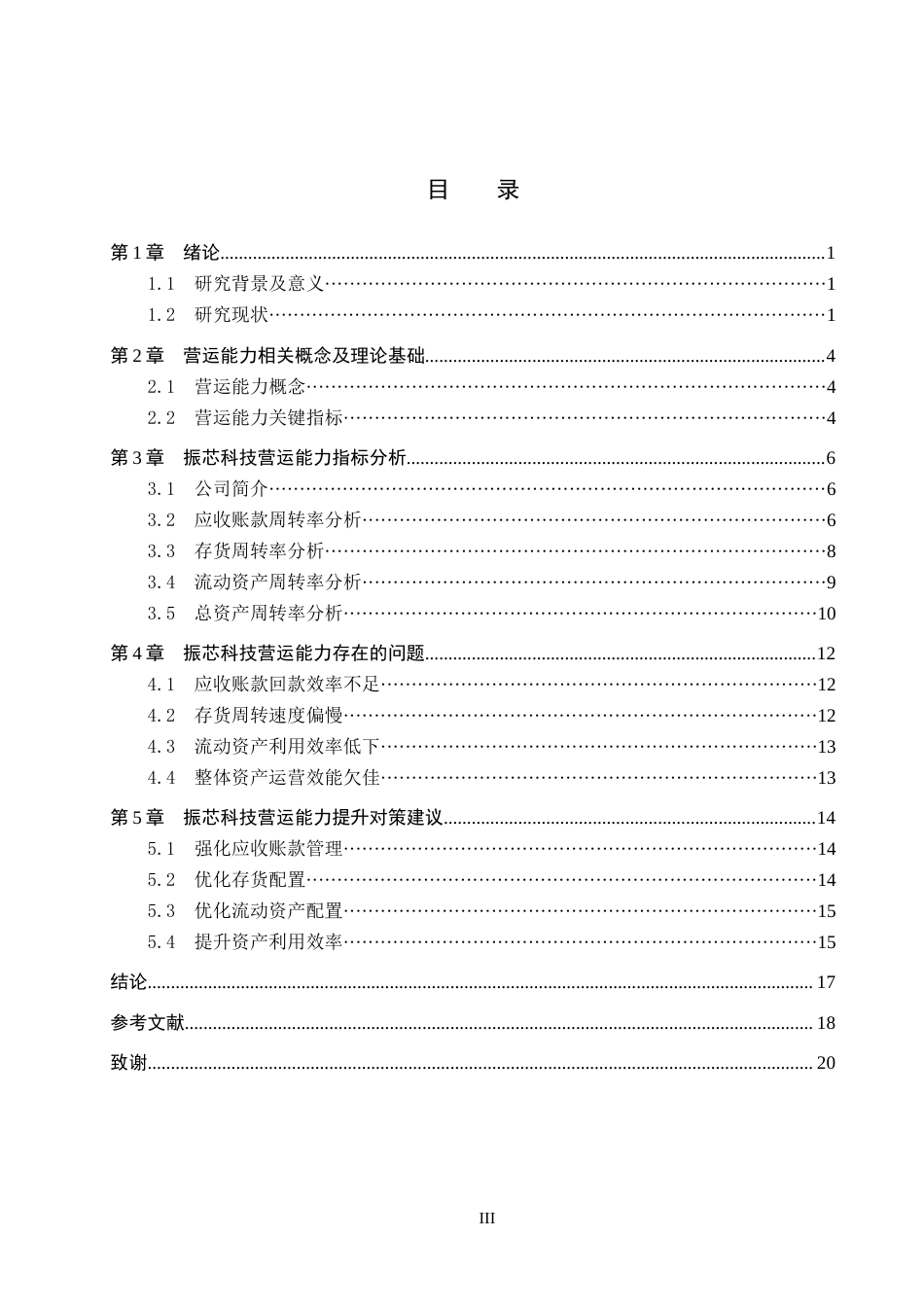 目 录

第1章 绪论 1
1.1 研究背景及意义 1
1.2 研究现状 1
第2章 营运能力相关概念及理论基础 4
2.1 营运能力概念 4
2.2 营运能力关键指标 4
第3章 振芯科技营运能力指标分析 6
3.1 公司简介 6
3.2 应收账款周转率分析 6
3.3 存货周转率分析 8
3.4 流动资产周转率分析 9
3.5 总资产周转率分析 10
第4章 振芯科技营运能力存在的问题 12
4.1 应收账款回款效率不足 12
4.2 存货周转速度偏慢 12
4.3 流动资产利用效率低下 13
4.4 整体资产运营效能欠佳 13
第5章 振芯科技营运能力提升对策建议 14
5.1 强化应收账款管理 14
5.2 优化存货配置 14
5.3 优化流动资产配置 15
5.4 提升资产利用效率 15
结论 17
参考文献 18
致谢 20

III